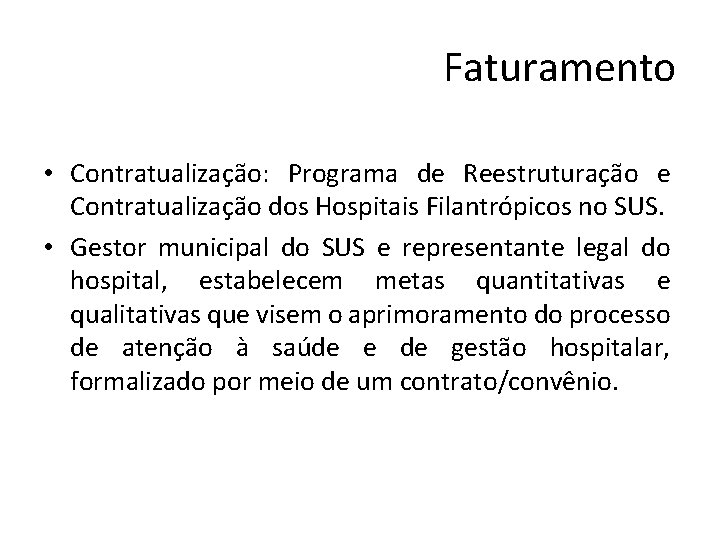 Faturamento

• Contratualização: Programa de Reestruturação e Contratualização dos Hospitais Filantrópicos no SUS.

• Gestor municipal do SUS e representante legal do hospital, estabelecem metas quantitativas e qualitativas que visem o aprimoramento do processo de atenção à saúde e de gestão hospitalar, formalizado por meio de um contrato/convênio.